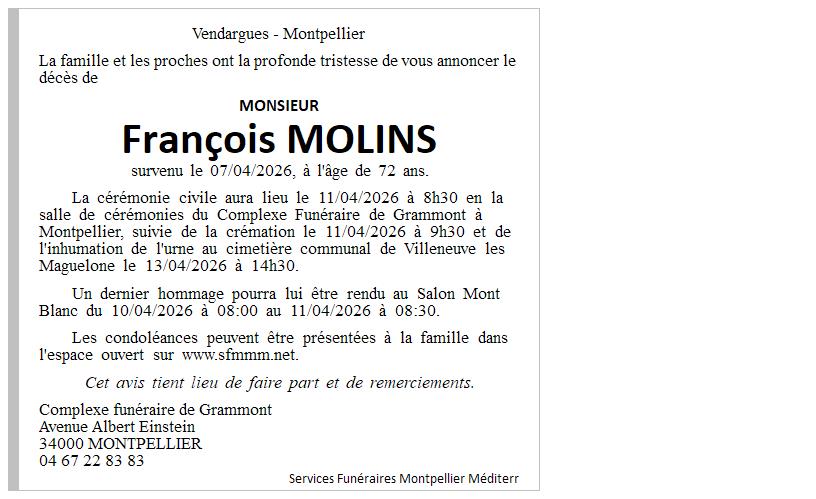 Vendargues - Montpellier

La famille et les proches ont la profonde tristesse de vous annoncer le décès de

MONSIEUR

François MOLINS

survenu le 07/04/2026, à l'âge de 72 ans.

La cérémonie civile aura lieu le 11/04/2026 à 8h30 en la salle de cérémonies du Complexe Funéraire de Grammont à Montpellier, suivie de la crémation le 11/04/2026 à 9h30 et de l'inhumation de l'urne au cimetière communal de Villeneuve les Maguelone le 13/04/2026 à 14h30.

Un dernier hommage pourra lui être rendu au Salon Mont Blanc du 10/04/2026 à 08:00 au 11/04/2026 à 08:30.

Les condoléances peuvent être présentées à la famille dans l'espace ouvert sur www.sfmmm.net.

Cet avis tient lieu de faire part et de remerciements.

Complexe funéraire de Grammont
Avenue Albert Einstein
34000 MONTPELLIER
04 67 22 83 83

Services Funéraires Montpellier Méditerr